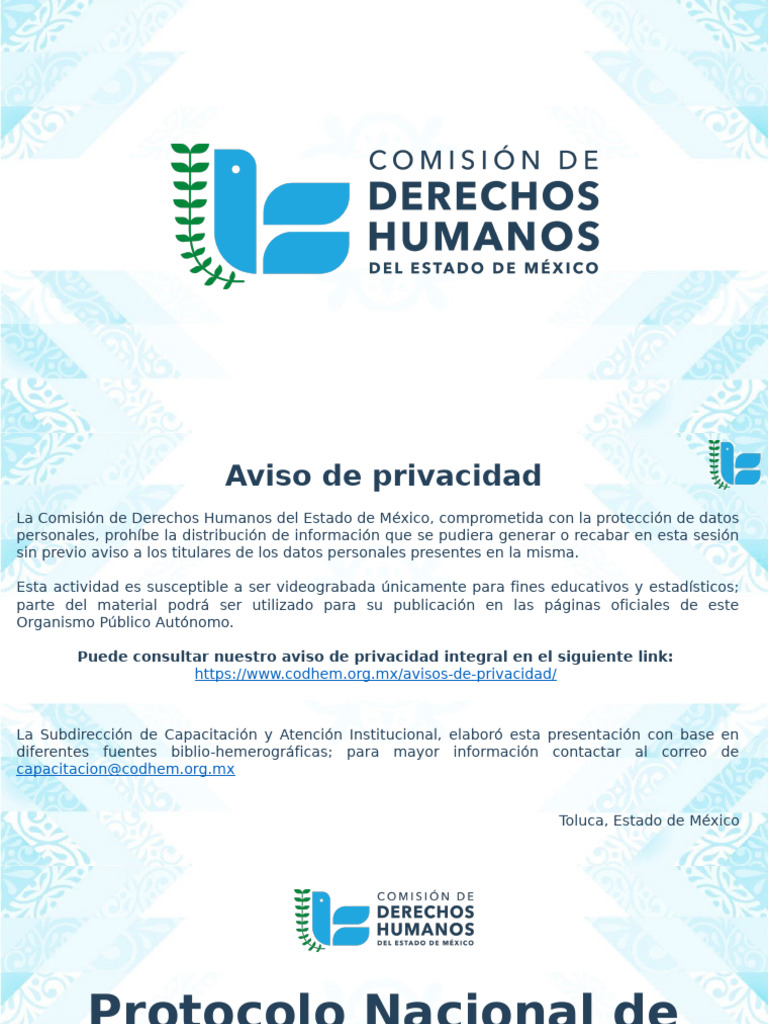 COMISIÓN DE
DERECHOS
HUMANOS
DEL ESTADO DE MÉXICO

Aviso de privacidad

La Comisión de Derechos Humanos del Estado de México, comprometida con la protección de datos personales, prohíbe la distribución de información que se pudiera generar o recabar en esta sesión sin previo aviso a los titulares de los datos personales presentes en la misma.

Esta actividad es susceptible a ser videograbada únicamente para fines educativos y estadísticos; parte del material podrá ser utilizado para su publicación en las páginas oficiales de este Organismo Público Autónomo.

Puede consultar nuestro aviso de privacidad integral en el siguiente link:
https://www.codhem.org.mx/avisos-de-privacidad/

La Subdirección de Capacitación y Atención Institucional, elaboró esta presentación con base en diferentes fuentes biblio-hemerográficas; para mayor información contactar al correo de capacitacion@codhem.org.mx

Toluca, Estado de México

COMISIÓN DE
DERECHOS
HUMANOS
DEL ESTADO DE MÉXICO

Protocolo Nacional de